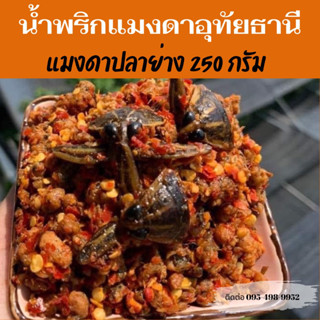 น้ำพริกแมงดาอุทัยธานี

แมงดาปลาย่าง 250 กรัม

ติดต่อ 095-498-9952